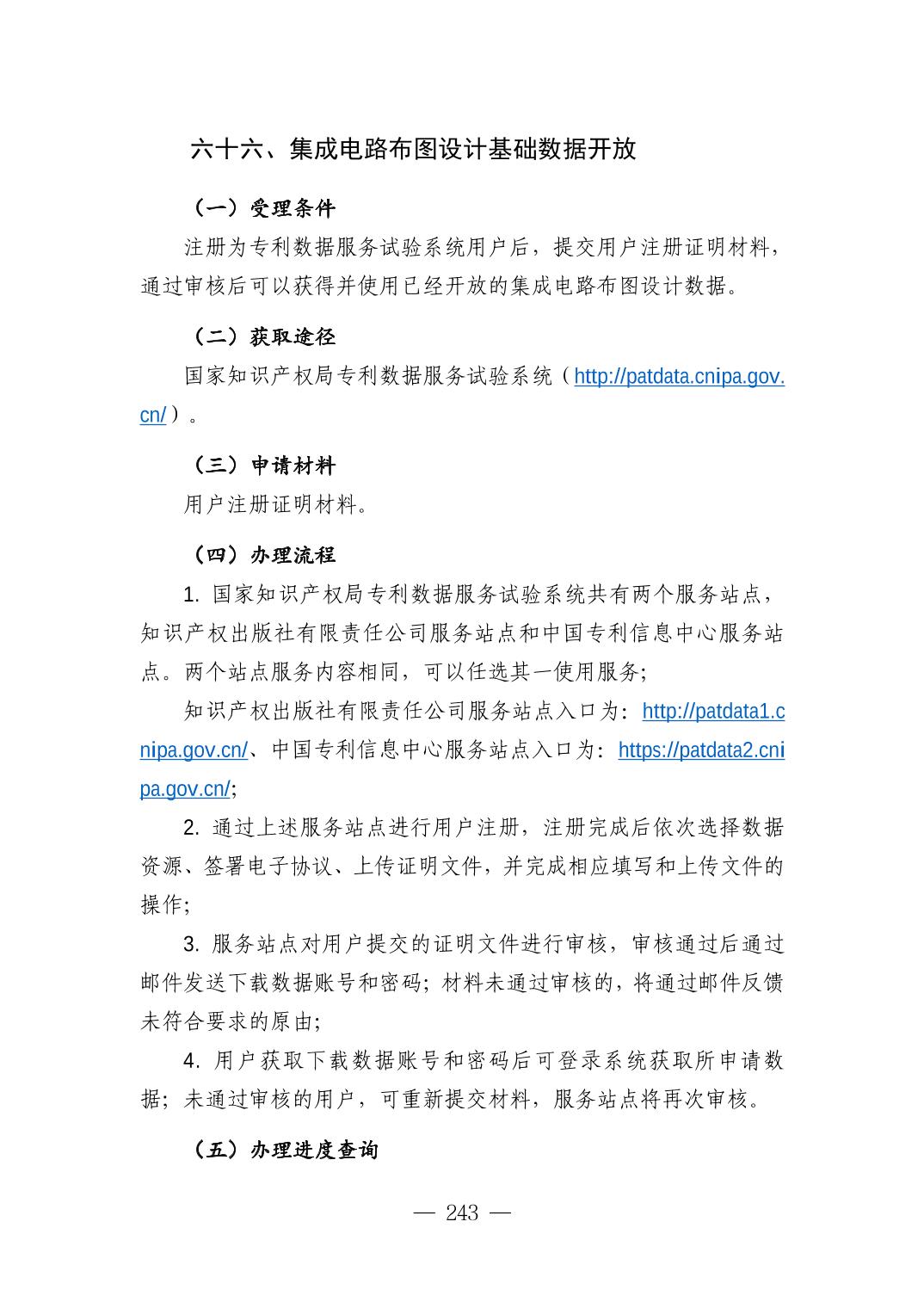 六十六、集成电路布图设计基础数据开放

（一）受理条件

注册为专利数据服务试验系统用户后，提交用户注册证明材料，通过审核后可以获得并使用已经开放的集成电路布图设计数据。

（二）获取途径

国家知识产权局专利数据服务试验系统（http://patdata.cnipa.gov.cn/）。

（三）申请材料

用户注册证明材料。

（四）办理流程

1. 国家知识产权局专利数据服务试验系统共有两个服务站点，知识产权出版社有限责任公司服务站点和中国专利信息中心服务站点。两个站点服务内容相同，可以任选其一使用服务;

知识产权出版社有限责任公司服务站点入口为：http://patdata1.cnipa.gov.cn/、中国专利信息中心服务站点入口为：https://patdata2.cnipa.gov.cn/;

2. 通过上述服务站点进行用户注册，注册完成后依次选择数据资源、签署电子协议、上传证明文件，并完成相应填写和上传文件的操作;

3. 服务站点对用户提交的证明文件进行审核，审核通过后通过邮件发送下载数据账号和密码；材料未通过审核的，将通过邮件反馈未符合要求的原由;

4. 用户获取下载数据账号和密码后可登录系统获取所申请数据；未通过审核的用户，可重新提交材料，服务站点将再次审核。

（五）办理进度查询

— 243 —